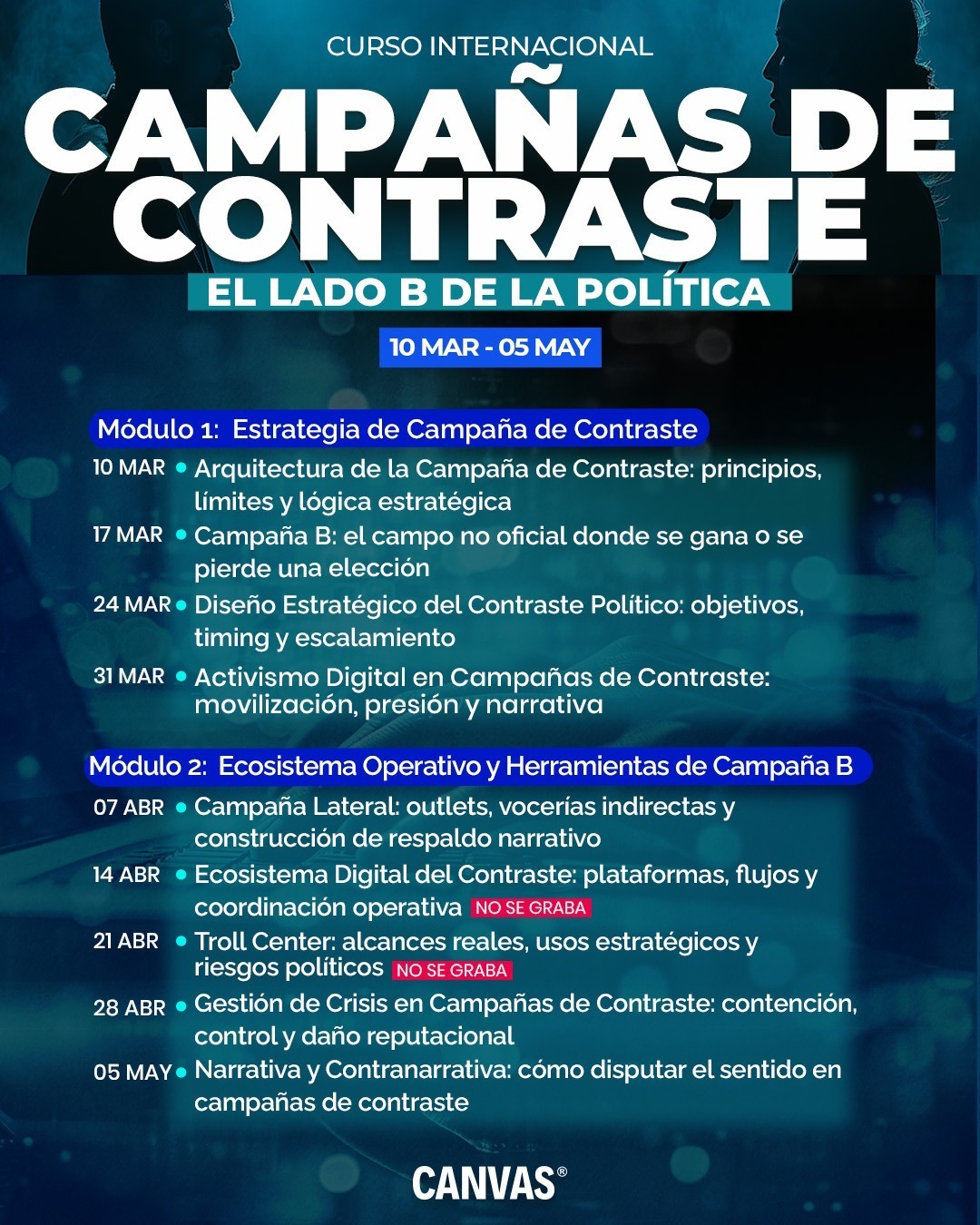 CURSO INTERNACIONAL

CAMPAÑAS DE CONTRASTE

EL LADO B DE LA POLÍTICA

10 MAR - 05 MAY

Módulo 1: Estrategia de Campaña de Contraste

10 MAR • Arquitectura de la Campaña de Contraste: principios, límites y lógica estratégica

17 MAR • Campaña B: el campo no oficial donde se gana o se pierde una elección

24 MAR • Diseño Estratégico del Contraste Político: objetivos, timing y escalamiento

31 MAR • Activismo Digital en Campañas de Contraste: movilización, presión y narrativa

Módulo 2: Ecosistema Operativo y Herramientas de Campaña B

07 ABR • Campaña Lateral: outlets, vocerías indirectas y construcción de respaldo narrativo

14 ABR • Ecosistema Digital del Contraste: plataformas, flujos y coordinación operativa NO SE GRABA

21 ABR • Troll Center: alcances reales, usos estratégicos y riesgos políticos NO SE GRABA

28 ABR • Gestión de Crisis en Campañas de Contraste: contención, control y daño reputacional

05 MAY • Narrativa y Contranarrativa: cómo disputar el sentido en campañas de contraste

CANVAS®